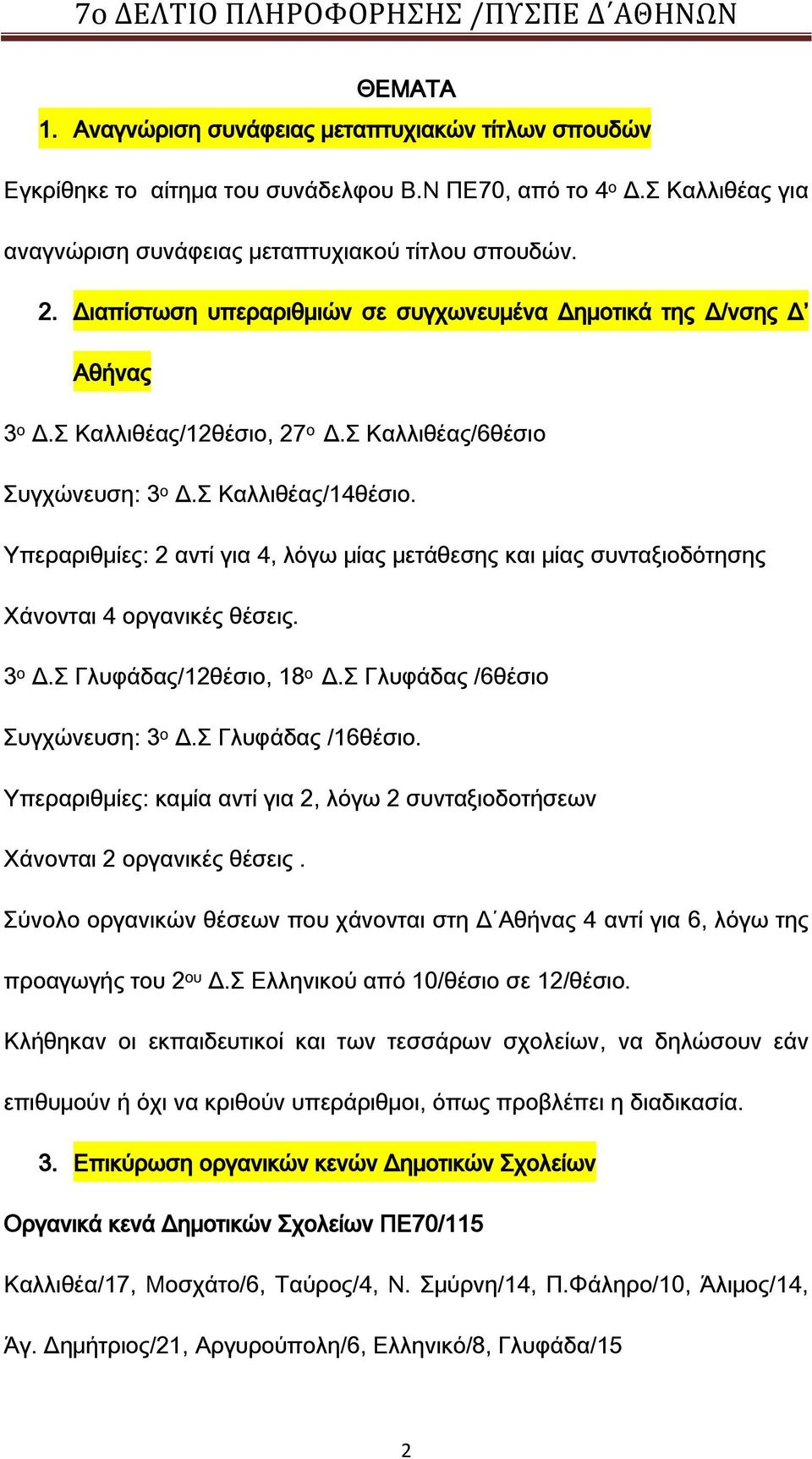 7ο ΔΕΛΤΙΟ ΠΛΗΡΟΦΟΡΗΣΗΣ /ΠΥΣΠΕ Δ΄ΑΘΗΝΩΝ

ΘΕΜΑΤΑ

1. Αναγνώριση συνάφειας μεταπτυχιακών τίτλων σπουδών

Εγκρίθηκε το αίτημα του συνάδελφου Β.Ν ΠΕ70, από το 4ο Δ.Σ Καλλιθέας για αναγνώριση συνάφειας μεταπτυχιακού τίτλου σπουδών.

2. Διαπίστωση υπεραριθμιών σε συγχωνευμένα Δημοτικά της Δ/νσης Δ' Αθήνας

3ο Δ.Σ Καλλιθέας/12θέσιο, 27ο Δ.Σ Καλλιθέας/6θέσιο

Συγχώνευση: 3ο Δ.Σ Καλλιθέας/14θέσιο.

Υπεραριθμίες: 2 αντί για 4, λόγω μίας μετάθεσης και μίας συνταξιοδότησης

Χάνονται 4 οργανικές θέσεις.

3ο Δ.Σ Γλυφάδας/12θέσιο, 18ο Δ.Σ Γλυφάδας /6θέσιο

Συγχώνευση: 3ο Δ.Σ Γλυφάδας /16θέσιο.

Υπεραριθμίες: καμία αντί για 2, λόγω 2 συνταξιοδοτήσεων

Χάνονται 2 οργανικές θέσεις .

Σύνολο οργανικών θέσεων που χάνονται στη Δ΄Αθήνας 4 αντί για 6, λόγω της προαγωγής του 2ου Δ.Σ Ελληνικού από 10/θέσιο σε 12/θέσιο.

Κλήθηκαν οι εκπαιδευτικοί και των τεσσάρων σχολείων, να δηλώσουν εάν επιθυμούν ή όχι να κριθούν υπεράριθμοι, όπως προβλέπει η διαδικασία.

3. Επικύρωση οργανικών κενών Δημοτικών Σχολείων

Οργανικά κενά Δημοτικών Σχολείων ΠΕ70/115

Καλλιθέα/17, Μοσχάτο/6, Ταύρος/4, Ν. Σμύρνη/14, Π.Φάληρο/10, Άλιμος/14, Άγ. Δημήτριος/21, Αργυρούπολη/6, Ελληνικό/8, Γλυφάδα/15

2